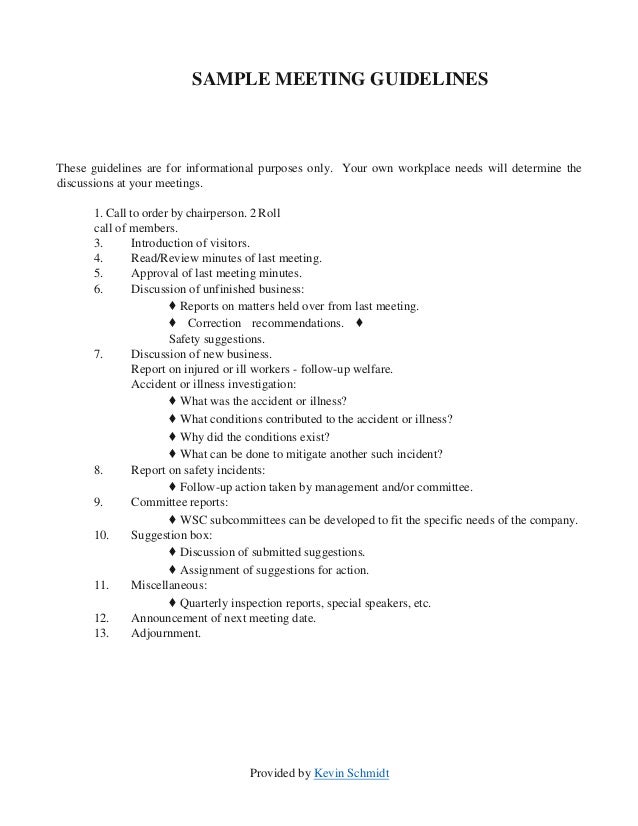 SAMPLE MEETING GUIDELINES

These guidelines are for informational purposes only. Your own workplace needs will determine the discussions at your meetings.

1. Call to order by chairperson. 2 Roll call of members.
3. Introduction of visitors.
4. Read/Review minutes of last meeting.
5. Approval of last meeting minutes.
6. Discussion of unfinished business:
♦ Reports on matters held over from last meeting.
♦ Correction recommendations. ♦ Safety suggestions.
7. Discussion of new business.
Report on injured or ill workers - follow-up welfare.
Accident or illness investigation:
♦ What was the accident or illness?
♦ What conditions contributed to the accident or illness?
♦ Why did the conditions exist?
♦ What can be done to mitigate another such incident?
8. Report on safety incidents:
♦ Follow-up action taken by management and/or committee.
9. Committee reports:
♦ WSC subcommittees can be developed to fit the specific needs of the company.
10. Suggestion box:
♦ Discussion of submitted suggestions.
♦ Assignment of suggestions for action.
11. Miscellaneous:
♦ Quarterly inspection reports, special speakers, etc.
12. Announcement of next meeting date.
13. Adjournment.

Provided by Kevin Schmidt